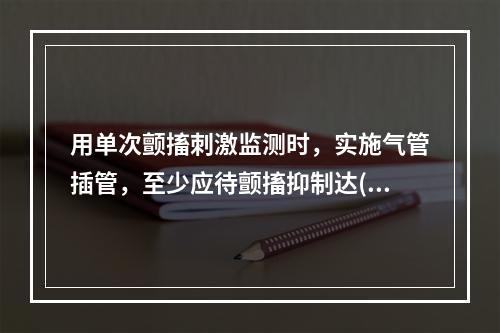 用单次颤搐刺激监测时，实施气管插管，至少应待颤搐抑制达(...